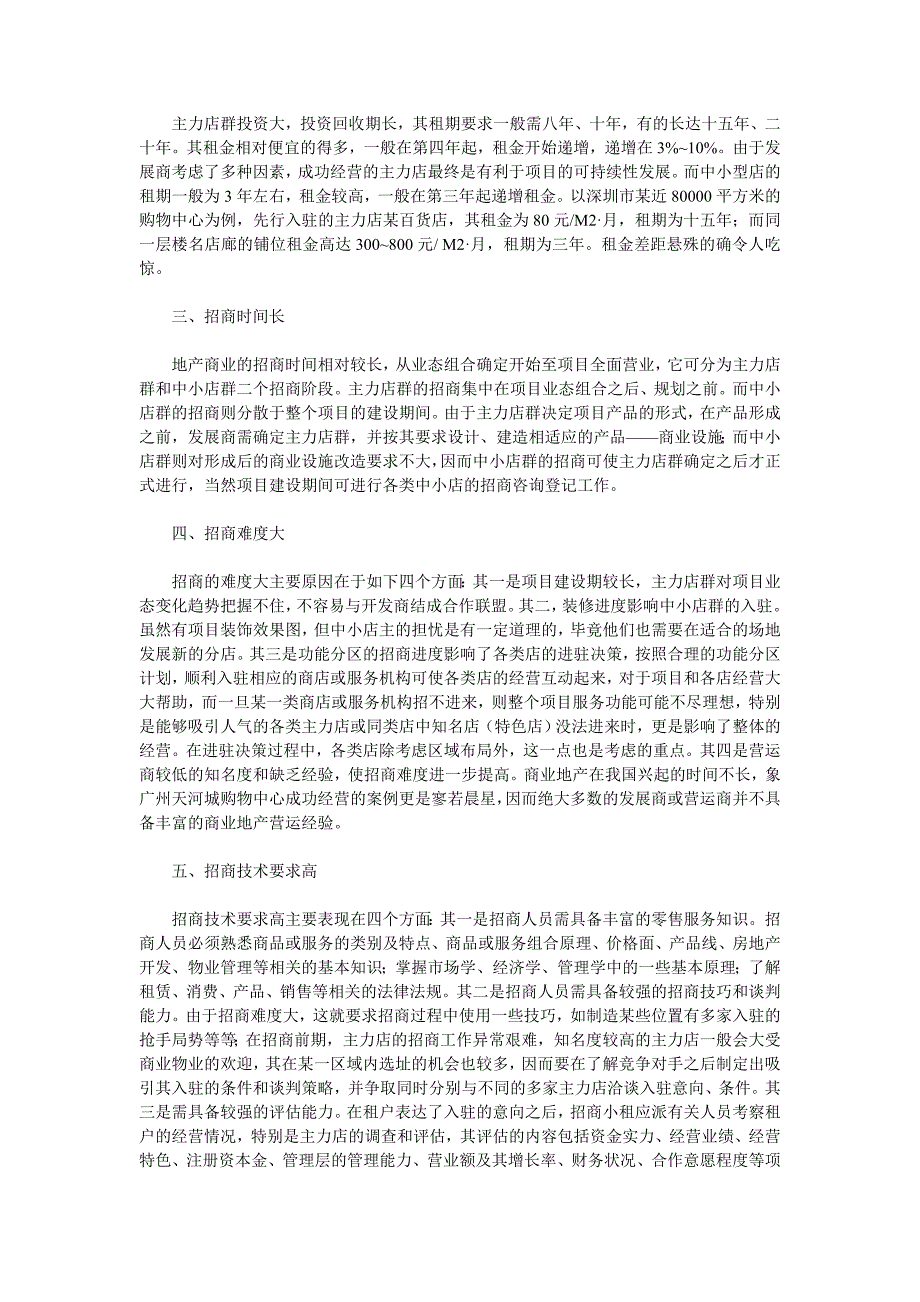 主力店群投资大，投资回收期长，其租期要求一般需八年、十年，有的长达十五年、二十年。其租金相对便宜的得多，一般在第四年起，租金开始递增，递增在 3%~10%。由于发展商考虑了多种因素，成功经营的主力店最终是有利于项目的可持续性发展。而中小型店的租期一般为 3 年左右，租金较高，一般在第三年起递增租金。以深圳市某近 80000 平方米的购物中心为例，先行入驻的主力店某百货店，其租金为 80 元/M2·月，租期为十五年；而同一层楼名店廊的铺位租金高达 300~800 元/ M2·月，租期为三年。租金差距悬殊的确令人吃惊。

三、招商时间长

地产商业的招商时间相对较长，从业态组合确定开始至项目全面营业，它可分为主力店群和中小店群二个招商阶段。主力店群的招商集中在项目业态组合之后、规划之前。而中小店群的招商则分散于整个项目的建设期间。由于主力店群决定项目产品的形式，在产品形成之前，发展商需确定主力店群，并按其要求设计、建造相适应的产品——商业设施；而中小店群则对形成后的商业设施改造要求不大，因而中小店群的招商可使主力店群确定之后才正式进行，当然项目建设期间可进行各类中小店的招商咨询登记工作。

四、招商难度大

招商的难度大主要原因在于如下四个方面：其一是项目建设期较长，主力店群对项目业态变化趋势把握不住，不容易与开发商结成合作联盟。其二，装修进度影响中小店群的入驻。虽然有项目装饰效果图，但中小店主的担忧是有一定道理的，毕竟他们也需要在适合的场地发展新的分店。其三是功能分区的招商进度影响了各类店的进驻决策，按照合理的功能分区计划，顺利入驻相应的商店或服务机构可使各类店的经营互动起来，对于项目和各店经营大大帮助，而一旦某一类商店或服务机构招不进来，则整个项目服务功能可能不尽理想，特别是能够吸引人气的各类主力店或同类店中知名店（特色店）没法进来时，更是影响了整体的经营。在进驻决策过程中，各类店除考虑区域布局外，这一点也是考虑的重点。其四是营运商较低的知名度和缺乏经验，使招商难度进一步提高。商业地产在我国兴起的时间不长，象广州天河城购物中心成功经营的案例更是寥若晨星，因而绝大多数的发展商或营运商并不具备丰富的商业地产营运经验。

五、招商技术要求高

招商技术要求高主要表现在四个方面：其一是招商人员需具备丰富的零售服务知识。招商人员必须熟悉商品或服务的类别及特点、商品或服务组合原理、价格面、产品线、房地产开发、物业管理等相关的基本知识；掌握市场学、经济学、管理学中的一些基本原理；了解租赁、消费、产品、销售等相关的法律法规。其二是招商人员需具备较强的招商技巧和谈判能力。由于招商难度大，这就要求招商过程中使用一些技巧，如制造某些位置有多家入驻的抢手局势等等；在招商前期，主力店的招商工作异常艰难，知名度较高的主力店一般会大受商业物业的欢迎，其在某一区域内选址的机会也较多，因而要在了解竞争对手之后制定出吸引其入驻的条件和谈判策略，并争取同时分别与不同的多家主力店洽谈入驻意向、条件。其三是需具备较强的评估能力。在租户表达了入驻的意向之后，招商小租应派有关人员考察租户的经营情况，特别是主力店的调查和评估，其评估的内容包括资金实力、经营业绩、经营特色、注册资本金、管理层的管理能力、营业额及其增长率、财务状况、合作意愿程度等项